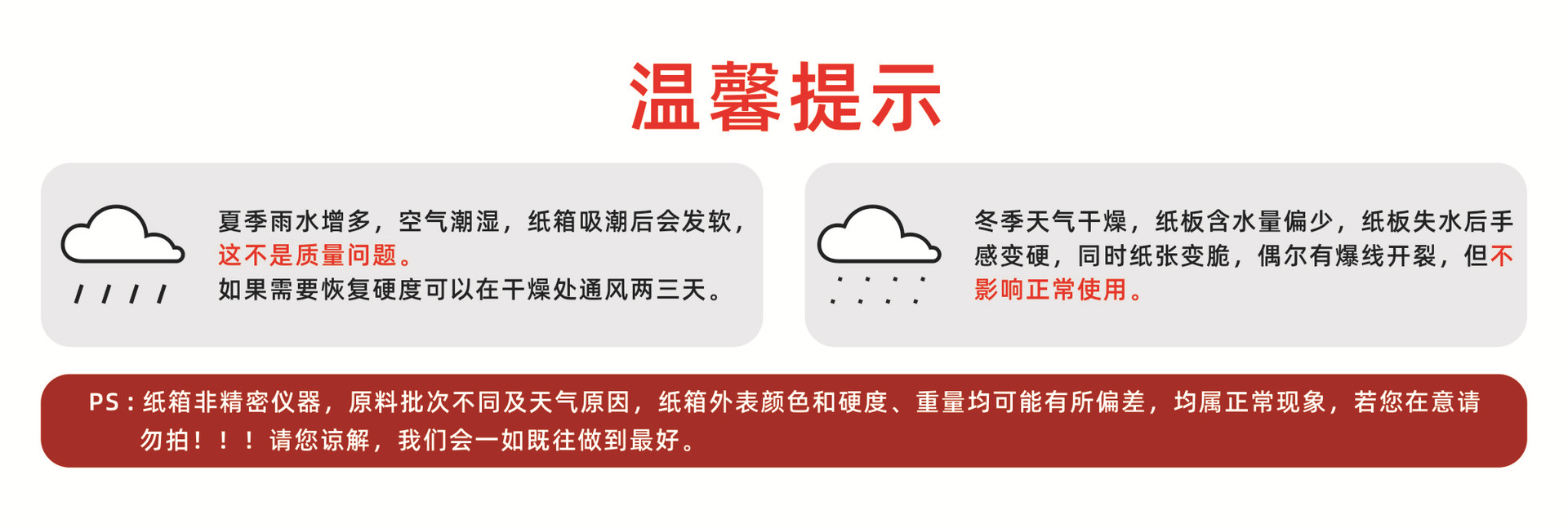 温馨提示

夏季雨水增多，空气潮湿，纸箱吸潮后会发软，这不是质量问题。
如果需要恢复硬度可以在干燥处通风两三天。

冬季天气干燥，纸板含水量偏少，纸板失水后手感变硬，同时纸张变脆，偶尔有爆线开裂，但不影响正常使用。

PS：纸箱非精密仪器，原料批次不同及天气原因，纸箱外表颜色和硬度、重量均可能有所偏差，均属正常现象，若您在意请勿拍！！！请您谅解，我们会一如既往做到最好。